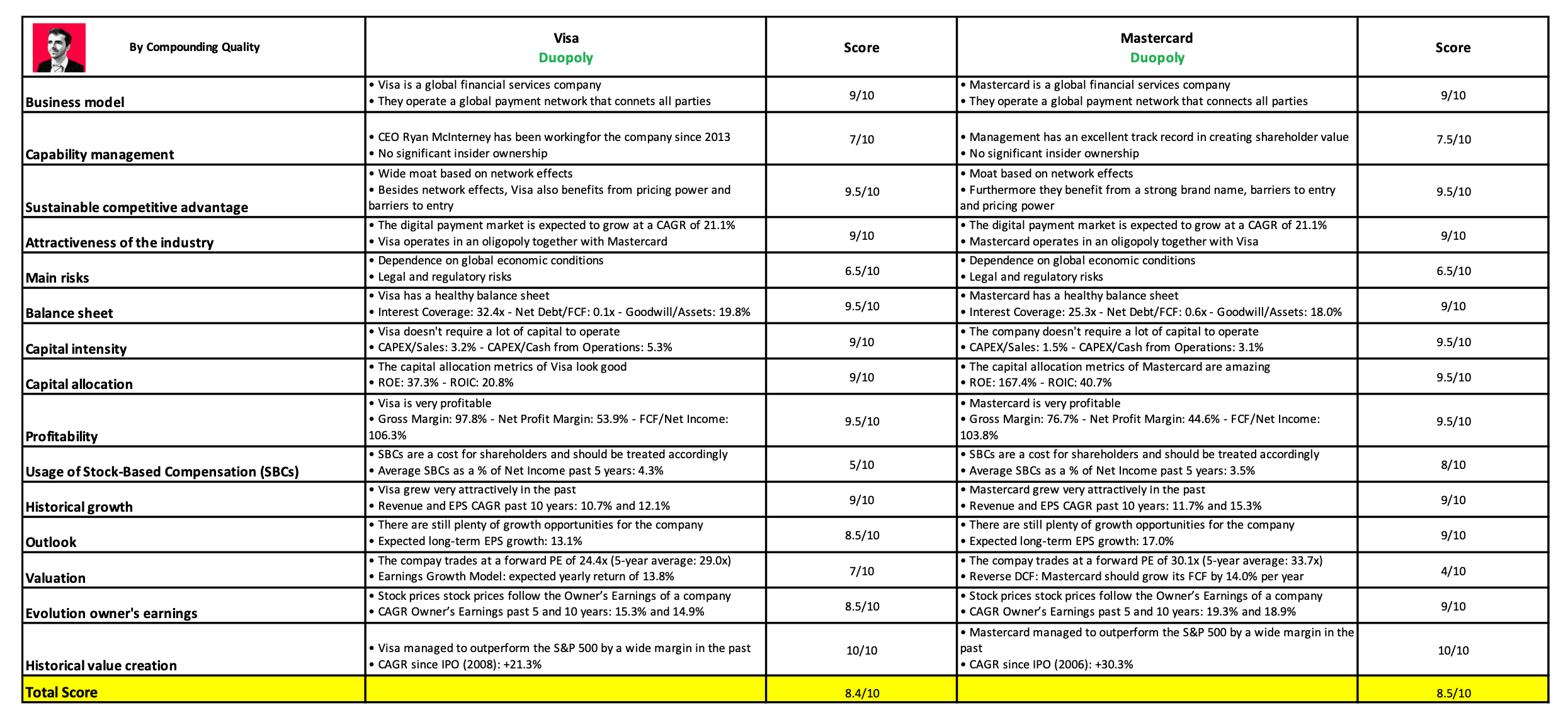 | By Compounding Quality | Visa Duopoly | Score | Mastercard Duopoly | Score |
|---|---|---|---|---|
| Business model | • Visa is a global financial services company • They operate a global payment network that connets all parties | 9/10 | • Mastercard is a global financial services company • They operate a global payment network that connects all parties | 9/10 |
| Capability management | • CEO Ryan McInterney has been workingfor the company since 2013 • No significant insider ownership | 7/10 | • Management has an excellent track record in creating shareholder value • No significant insider ownership | 7.5/10 |
| Sustainable competitive advantage | • Wide moat based on network effects • Besides network effects, Visa also benefits from pricing power and barriers to entry | 9.5/10 | • Moat based on network effects • Furthermore they benefit from a strong brand name, barriers to entry and pricing power | 9.5/10 |
| Attractiveness of the industry | • The digital payment market is expected to grow at a CAGR of 21.1% • Visa operates in an oligopoly together with Mastercard | 9/10 | • The digital payment market is expected to grow at a CAGR of 21.1% • Mastercard operates in an oligopoly together with Visa | 9/10 |
| Main risks | • Dependence on global economic conditions • Legal and regulatory risks | 6.5/10 | • Dependence on global economic conditions • Legal and regulatory risks | 6.5/10 |
| Balance sheet | • Visa has a healthy balance sheet • Interest Coverage: 32.4x - Net Debt/FCF: 0.1x - Goodwill/Assets: 19.8% | 9.5/10 | • Mastercard has a healthy balance sheet • Interest Coverage: 25.3x - Net Debt/FCF: 0.6x - Goodwill/Assets: 18.0% | 9/10 |
| Capital intensity | • Visa doesn't require a lot of capital to operate • CAPEX/Sales: 3.2% - CAPEX/Cash from Operations: 5.3% | 9/10 | • The company doesn't require a lot of capital to operate • CAPEX/Sales: 1.5% - CAPEX/Cash from Operations: 3.1% | 9.5/10 |
| Capital allocation | • The capital allocation metrics of Visa look good • ROE: 37.3% - ROIC: 20.8% | 9/10 | • The capital allocation metrics of Mastercard are amazing • ROE: 167.4% - ROIC: 40.7% | 9.5/10 |
| Profitability | • Visa is very profitable • Gross Margin: 97.8% - Net Profit Margin: 53.9% - FCF/Net Income: 106.3% | 9.5/10 | • Mastercard is very profitable • Gross Margin: 76.7% - Net Profit Margin: 44.6% - FCF/Net Income: 103.8% | 9.5/10 |
| Usage of Stock-Based Compensation (SBCs) | • SBCs are a cost for shareholders and should be treated accordingly • Average SBCs as a % of Net Income past 5 years: 4.3% | 5/10 | • SBCs are a cost for shareholders and should be treated accordingly • Average SBCs as a % of Net Income past 5 years: 3.5% | 8/10 |
| Historical growth | • Visa grew very attractively in the past • Revenue and EPS CAGR past 10 years: 10.7% and 12.1% | 9/10 | • Mastercard grew very attractively in the past • Revenue and EPS CAGR past 10 years: 11.7% and 15.3% | 9/10 |
| Outlook | • There are still plenty of growth opportunities for the company • Expected long-term EPS growth: 13.1% | 8.5/10 | • There are still plenty of growth opportunities for the company • Expected long-term EPS growth: 17.0% | 9/10 |
| Valuation | • The compay trades at a forward PE of 24.4x (5-year average: 29.0x) • Earnings Growth Model: expected yearly return of 13.8% | 7/10 | • The compay trades at a forward PE of 30.1x (5-year average: 33.7x) • Reverse DCF: Mastercard should grow its FCF by 14.0% per year | 4/10 |
| Evolution owner's earnings | • Stock prices stock prices follow the Owner's Earnings of a company • CAGR Owner's Earnings past 5 and 10 years: 15.3% and 14.9% | 8.5/10 | • Stock prices stock prices follow the Owner's Earnings of a company • CAGR Owner's Earnings past 5 and 10 years: 19.3% and 18.9% | 9/10 |
| Historical value creation | • Visa managed to outperform the S&P 500 by a wide margin in the past • CAGR since IPO (2008): +21.3% | 10/10 | • Mastercard managed to outperform the S&P 500 by a wide margin in the past • CAGR since IPO (2006): +30.3% | 10/10 |
| Total Score | | 8.4/10 | | 8.5/10 |